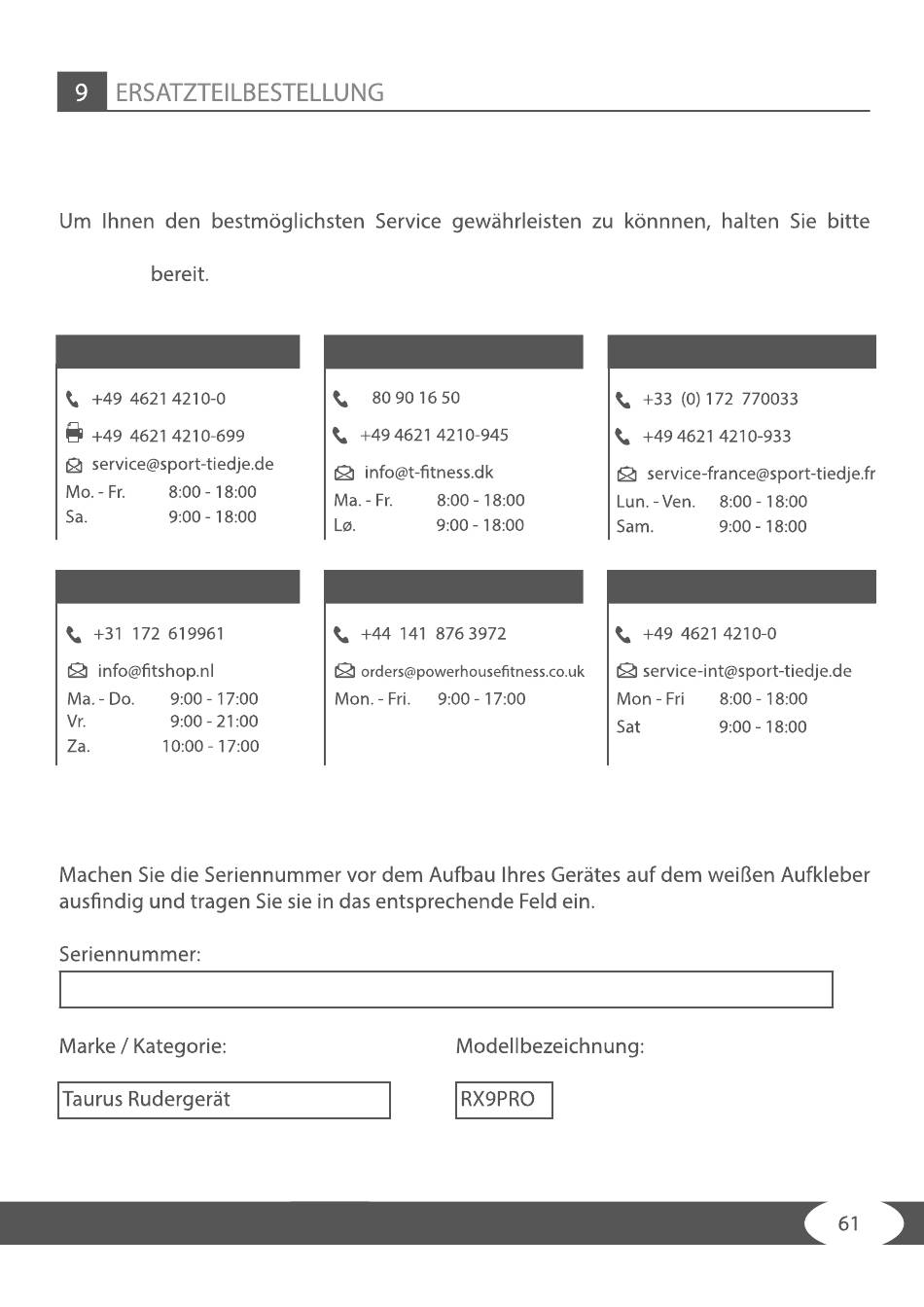 9 ERSATZTEILBESTELLUNG

Um Ihnen den bestmöglichsten Service gewährleisten zu könnnen, halten Sie bitte

bereit.

+49 4621 4210-0
+49 4621 4210-699
service@sport-tiedje.de
Mo. - Fr. 8:00 - 18:00
Sa. 9:00 - 18:00

80 90 16 50
+49 4621 4210-945
info@t-fitness.dk
Ma. - Fr. 8:00 - 18:00
Lø. 9:00 - 18:00

+33 (0) 172 770033
+49 4621 4210-933
service-france@sport-tiedje.fr
Lun. - Ven. 8:00 - 18:00
Sam. 9:00 - 18:00

+31 172 619961
info@fitshop.nl
Ma. - Do. 9:00 - 17:00
Vr. 9:00 - 21:00
Za. 10:00 - 17:00

+44 141 876 3972
orders@powerhousefitness.co.uk
Mon. - Fri. 9:00 - 17:00

+49 4621 4210-0
service-int@sport-tiedje.de
Mon - Fri 8:00 - 18:00
Sat 9:00 - 18:00

Machen Sie die Seriennummer vor dem Aufbau Ihres Gerätes auf dem weißen Aufkleber ausfindig und tragen Sie sie in das entsprechende Feld ein.

Seriennummer:

Marke / Kategorie:

Taurus Rudergerät

Modellbezeichnung:

RX9PRO

61